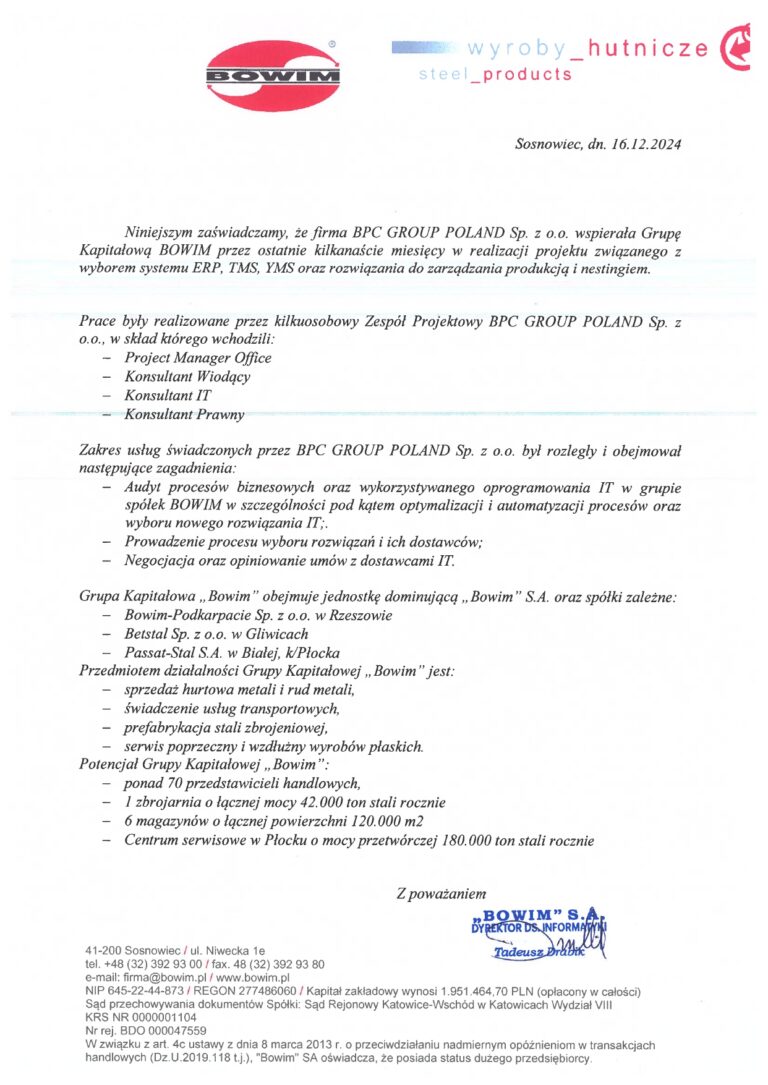 BOWIM

wyroby_hutnicze
steel_products

Sosnowiec, dn. 16.12.2024

Niniejszym zaświadczamy, że firma BPC GROUP POLAND Sp. z o.o. wspierała Grupę Kapitałową BOWIM przez ostatnie kilkanaście miesięcy w realizacji projektu związanego z wyborem systemu ERP, TMS, YMS oraz rozwiązania do zarządzania produkcją i nestingiem.

Prace były realizowane przez kilkuosobowy Zespół Projektowy BPC GROUP POLAND Sp. z o.o., w skład którego wchodzili:
– Project Manager Office
– Konsultant Wiodący
– Konsultant IT
– Konsultant Prawny

Zakres usług świadczonych przez BPC GROUP POLAND Sp. z o.o. był rozległy i obejmował następujące zagadnienia:
– Audyt procesów biznesowych oraz wykorzystywanego oprogramowania IT w grupie spółek BOWIM w szczególności pod kątem optymalizacji i automatyzacji procesów oraz wyboru nowego rozwiązania IT;.
– Prowadzenie procesu wyboru rozwiązań i ich dostawców;
– Negocjacja oraz opiniowanie umów z dostawcami IT.

Grupa Kapitałowa „Bowim" obejmuje jednostkę dominującą „Bowim" S.A. oraz spółki zależne:
– Bowim-Podkarpacie Sp. z o.o. w Rzeszowie
– Betstal Sp. z o.o. w Gliwicach
– Passat-Stal S.A. w Białej, k/Płocka
Przedmiotem działalności Grupy Kapitałowej „Bowim" jest:
– sprzedaż hurtowa metali i rud metali,
– świadczenie usług transportowych,
– prefabrykacja stali zbrojeniowej,
– serwis poprzeczny i wzdłużny wyrobów płaskich.
Potencjał Grupy Kapitałowej „Bowim":
– ponad 70 przedstawicieli handlowych,
– 1 zbrojarnia o łącznej mocy 42.000 ton stali rocznie
– 6 magazynów o łącznej powierzchni 120.000 m2
– Centrum serwisowe w Płocku o mocy przetwórczej 180.000 ton stali rocznie

Z poważaniem

„BOWIM" S.A.
DYREKTOR DS. INFORMATYKI
Tadeusz Drabik

41-200 Sosnowiec / ul. Niwecka 1e
tel. +48 (32) 392 93 00 / fax. 48 (32) 392 93 80
e-mail: firma@bowim.pl / www.bowim.pl
NIP 645-22-44-873 / REGON 277486060 / Kapitał zakładowy wynosi 1.951.464,70 PLN (opłacony w całości)
Sąd przechowywania dokumentów Spółki: Sąd Rejonowy Katowice-Wschód w Katowicach Wydział VIII
KRS NR 0000001104
Nr rej. BDO 000047559
W związku z art. 4c ustawy z dnia 8 marca 2013 r. o przeciwdziałaniu nadmiernym opóźnieniom w transakcjach handlowych (Dz.U.2019.118 t.j.), "Bowim" SA oświadcza, że posiada status dużego przedsiębiorcy.